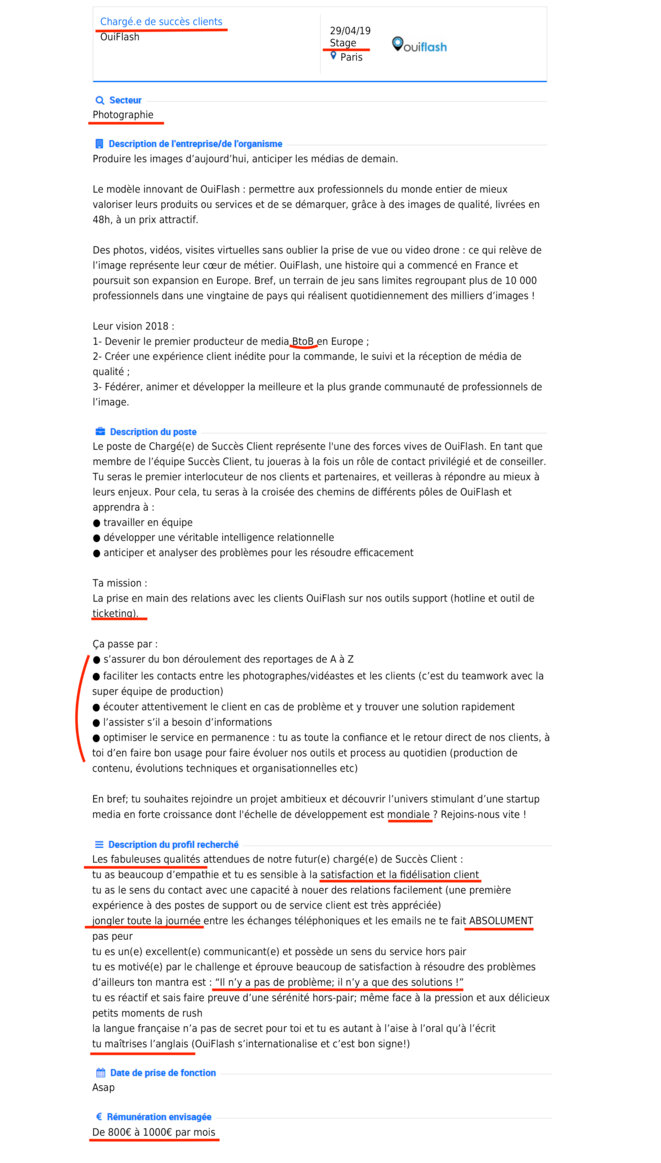 Chargé.e de succès clients
OuiFlash

29/04/19
Stage
Paris

ouiflash

Secteur
Photographie

Description de l'entreprise/de l'organisme
Produire les images d'aujourd'hui, anticiper les médias de demain.

Le modèle innovant de OuiFlash : permettre aux professionnels du monde entier de mieux valoriser leurs produits ou services et de se démarquer, grâce à des images de qualité, livrées en 48h, à un prix attractif.

Des photos, vidéos, visites virtuelles sans oublier la prise de vue ou video drone : ce qui relève de l'image représente leur cœur de métier. OuiFlash, une histoire qui a commencé en France et poursuit son expansion en Europe. Bref, un terrain de jeu sans limites regroupant plus de 10 000 professionnels dans une vingtaine de pays qui réalisent quotidiennement des milliers d'images !

Leur vision 2018 :
1- Devenir le premier producteur de media BtoB en Europe ;
2- Créer une expérience client inédite pour la commande, le suivi et la réception de média de qualité ;
3- Fédérer, animer et développer la meilleure et la plus grande communauté de professionnels de l'image.

Description du poste
Le poste de Chargé(e) de Succès Client représente l'une des forces vives de OuiFlash. En tant que membre de l'équipe Succès Client, tu joueras à la fois un rôle de contact privilégié et de conseiller. Tu seras le premier interlocuteur de nos clients et partenaires, et veilleras à répondre au mieux à leurs enjeux. Pour cela, tu seras à la croisée des chemins de différents pôles de OuiFlash et apprendra à :
● travailler en équipe
● développer une véritable intelligence relationnelle
● anticiper et analyser des problèmes pour les résoudre efficacement

Ta mission :
La prise en main des relations avec les clients OuiFlash sur nos outils support (hotline et outil de ticketing).

Ça passe par :
● s'assurer du bon déroulement des reportages de A à Z
● faciliter les contacts entre les photographes/vidéastes et les clients (c'est du teamwork avec la super équipe de production)
● écouter attentivement le client en cas de problème et y trouver une solution rapidement
● l'assister s'il a besoin d'informations
● optimiser le service en permanence : tu as toute la confiance et le retour direct de nos clients, à toi d'en faire bon usage pour faire évoluer nos outils et process au quotidien (production de contenu, évolutions techniques et organisationnelles etc)

En bref; tu souhaites rejoindre un projet ambitieux et découvrir l'univers stimulant d'une startup media en forte croissance dont l'échelle de développement est mondiale ? Rejoins-nous vite !

Description du profil recherché
Les fabuleuses qualités attendues de notre futur(e) chargé(e) de Succès Client :
tu as beaucoup d'empathie et tu es sensible à la satisfaction et la fidélisation client
tu as le sens du contact avec une capacité à nouer des relations facilement (une première expérience à des postes de support ou de service client est très appréciée)
jongler toute la journée entre les échanges téléphoniques et les emails ne te fait ABSOLUMENT pas peur
tu es un(e) excellent(e) communicant(e) et possède un sens du service hors pair
tu es motivé(e) par le challenge et éprouve beaucoup de satisfaction à résoudre des problèmes d'ailleurs ton mantra est : "Il n'y a pas de problème; il n'y a que des solutions !"
tu es réactif et sais faire preuve d'une sérénité hors-pair; même face à la pression et aux délicieux petits moments de rush
la langue française n'a pas de secret pour toi et tu es autant à l'aise à l'oral qu'à l'écrit
tu maîtrises l'anglais (OuiFlash s'internationalise et c'est bon signe!)

Date de prise de fonction
Asap

Rémunération envisagée
De 800€ à 1000€ par mois